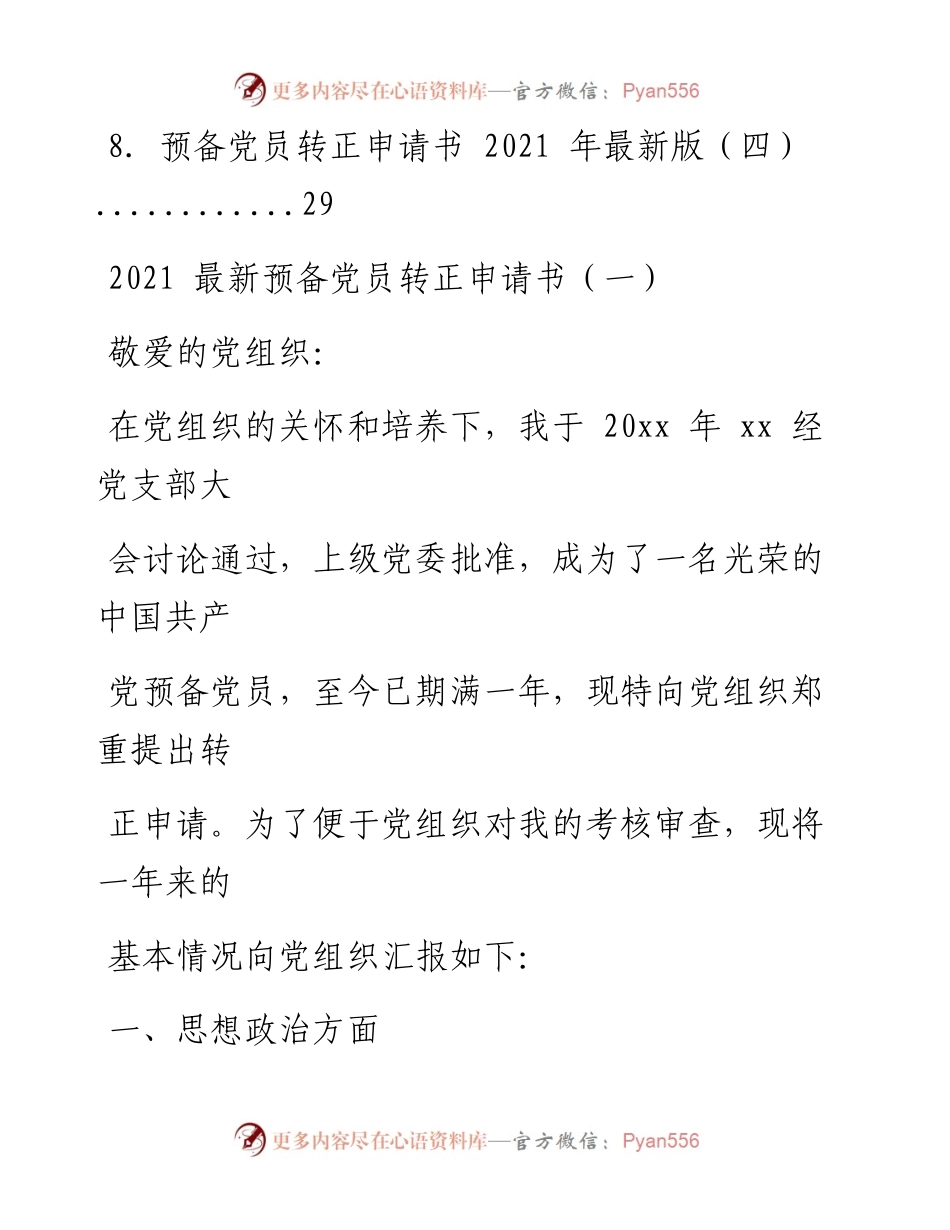 更多内容尽在心语资料库—官方微信：Pyan556

8. 预备党员转正申请书 2021 年最新版（四）............29

2021 最新预备党员转正申请书（一）

敬爱的党组织:

在党组织的关怀和培养下，我于 20xx 年 xx 经党支部大

会讨论通过，上级党委批准，成为了一名光荣的中国共产

党预备党员，至今已期满一年，现特向党组织郑重提出转

正申请。为了便于党组织对我的考核审查，现将一年来的

基本情况向党组织汇报如下:

一、思想政治方面

更多内容尽在心语资料库—官方微信：Pyan556